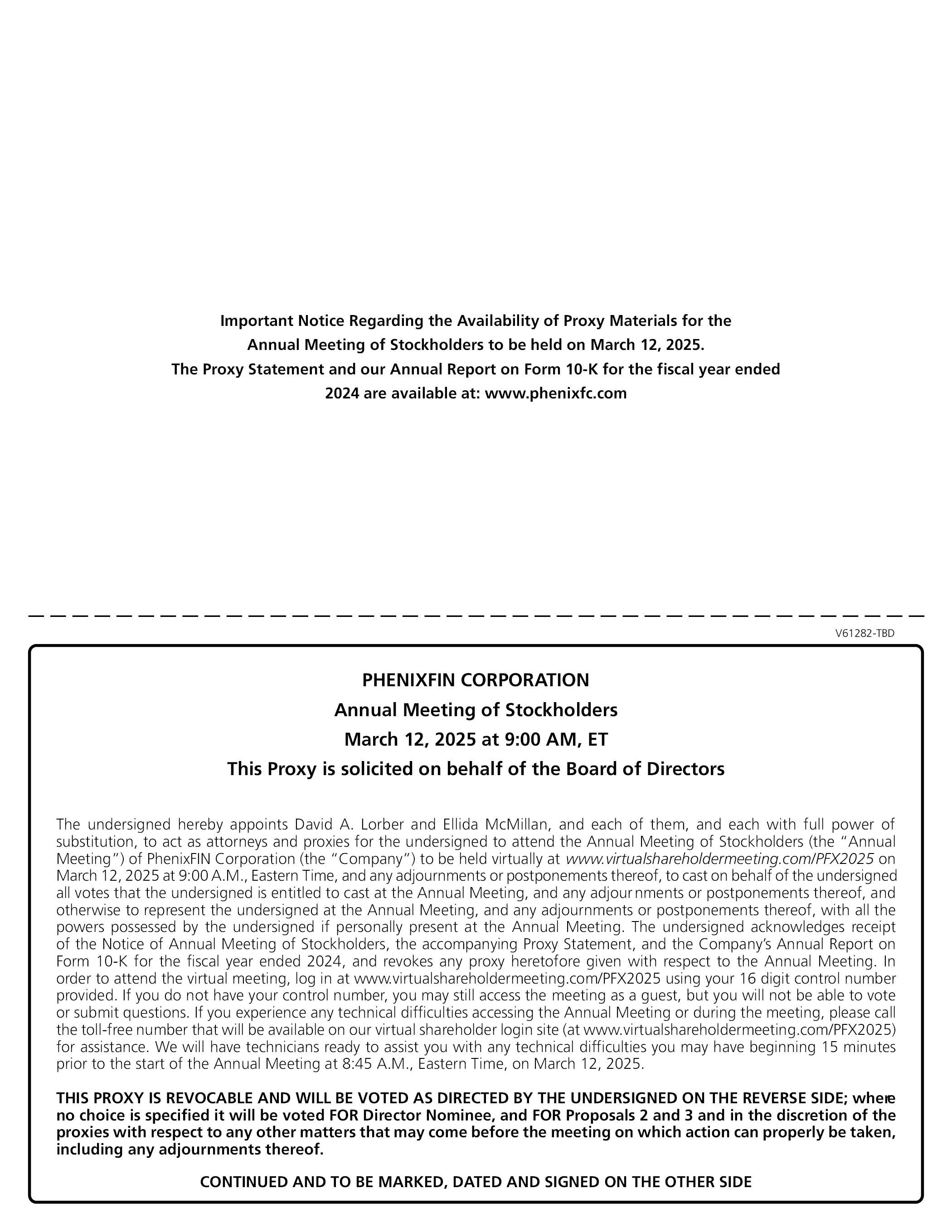 Important Notice Regarding the Availability of Proxy Materials for the Annual Meeting of Stockholders to be held on March 12, 2025.
The Proxy Statement and our Annual Report on Form 10-K for the fiscal year ended 2024 are available at: www.phenixfc.com

V61282-TBD

PHENIXFIN CORPORATION
Annual Meeting of Stockholders
March 12, 2025 at 9:00 AM, ET
This Proxy is solicited on behalf of the Board of Directors

The undersigned hereby appoints David A. Lorber and Ellida McMillan, and each of them, and each with full power of substitution, to act as attorneys and proxies for the undersigned to attend the Annual Meeting of Stockholders (the "Annual Meeting") of PhenixFIN Corporation (the "Company") to be held virtually at www.virtualshareholdermeeting.com/PFX2025 on March 12, 2025 at 9:00 A.M., Eastern Time, and any adjournments or postponements thereof, to cast on behalf of the undersigned all votes that the undersigned is entitled to cast at the Annual Meeting, and any adjournments or postponements thereof, and otherwise to represent the undersigned at the Annual Meeting, and any adjournments or postponements thereof, with all the powers possessed by the undersigned if personally present at the Annual Meeting. The undersigned acknowledges receipt of the Notice of Annual Meeting of Stockholders, the accompanying Proxy Statement, and the Company's Annual Report on Form 10-K for the fiscal year ended 2024, and revokes any proxy heretofore given with respect to the Annual Meeting. In order to attend the virtual meeting, log in at www.virtualshareholdermeeting.com/PFX2025 using your 16 digit control number provided. If you do not have your control number, you may still access the meeting as a guest, but you will not be able to vote or submit questions. If you experience any technical difficulties accessing the Annual Meeting or during the meeting, please call the toll-free number that will be available on our virtual shareholder login site (at www.virtualshareholdermeeting.com/PFX2025) for assistance. We will have technicians ready to assist you with any technical difficulties you may have beginning 15 minutes prior to the start of the Annual Meeting at 8:45 A.M., Eastern Time, on March 12, 2025.

THIS PROXY IS REVOCABLE AND WILL BE VOTED AS DIRECTED BY THE UNDERSIGNED ON THE REVERSE SIDE; where no choice is specified it will be voted FOR Director Nominee, and FOR Proposals 2 and 3 and in the discretion of the proxies with respect to any other matters that may come before the meeting on which action can properly be taken, including any adjournments thereof.

CONTINUED AND TO BE MARKED, DATED AND SIGNED ON THE OTHER SIDE